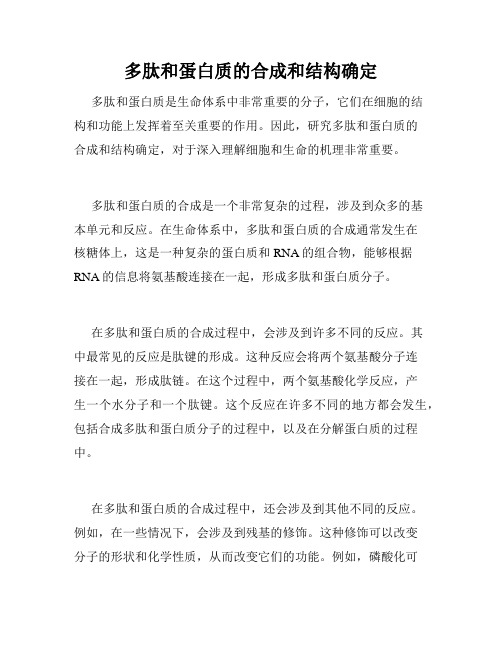 多肽和蛋白质的合成和结构确定

多肽和蛋白质是生命体系中非常重要的分子，它们在细胞的结构和功能上发挥着至关重要的作用。因此，研究多肽和蛋白质的合成和结构确定，对于深入理解细胞和生命的机理非常重要。

多肽和蛋白质的合成是一个非常复杂的过程，涉及到众多的基本单元和反应。在生命体系中，多肽和蛋白质的合成通常发生在核糖体上，这是一种复杂的蛋白质和RNA的组合物，能够根据RNA的信息将氨基酸连接在一起，形成多肽和蛋白质分子。

在多肽和蛋白质的合成过程中，会涉及到许多不同的反应。其中最常见的反应是肽键的形成。这种反应会将两个氨基酸分子连接在一起，形成肽链。在这个过程中，两个氨基酸化学反应，产生一个水分子和一个肽键。这个反应在许多不同的地方都会发生，包括合成多肽和蛋白质分子的过程中，以及在分解蛋白质的过程中。

在多肽和蛋白质的合成过程中，还会涉及到其他不同的反应。例如，在一些情况下，会涉及到残基的修饰。这种修饰可以改变分子的形状和化学性质，从而改变它们的功能。例如，磷酸化可